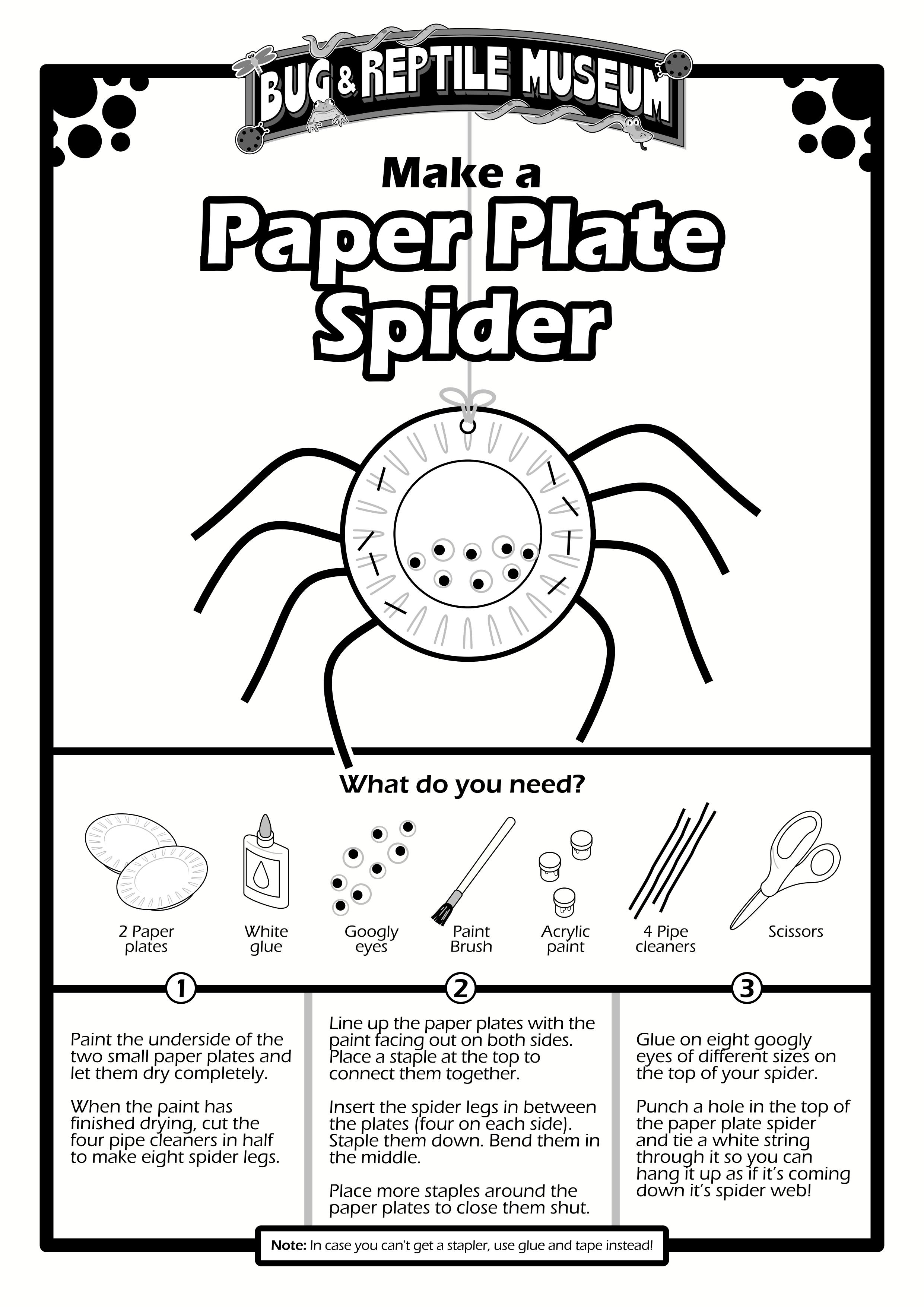 BUG & REPTILE MUSEUM

Make a

Paper Plate Spider

What do you need?

2 Paper plates

White glue

Googly eyes

Paint Brush

Acrylic paint

4 Pipe cleaners

Scissors

1

Paint the underside of the two small paper plates and let them dry completely.

When the paint has finished drying, cut the four pipe cleaners in half to make eight spider legs.

2

Line up the paper plates with the paint facing out on both sides. Place a staple at the top to connect them together.

Insert the spider legs in between the plates (four on each side). Staple them down. Bend them in the middle.

Place more staples around the paper plates to close them shut.

3

Glue on eight googly eyes of different sizes on the top of your spider.

Punch a hole in the top of the paper plate spider and tie a white string through it so you can hang it up as if it's coming down it's spider web!

Note: In case you can't get a stapler, use glue and tape instead!